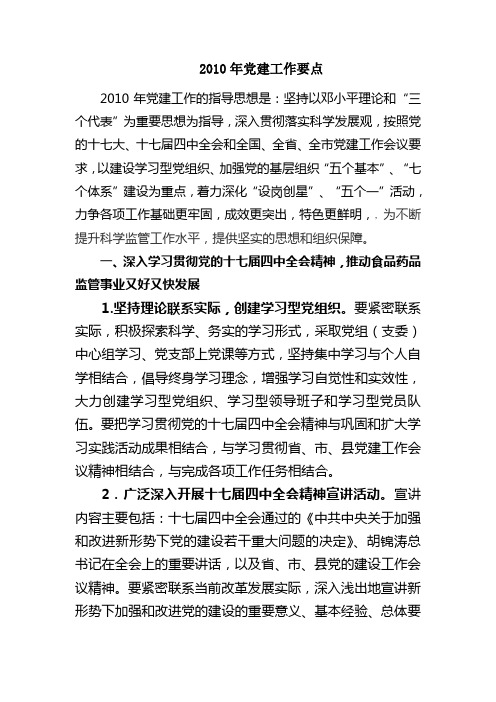 2010 年党建工作要点

2010 年党建工作的指导思想是：坚持以邓小平理论和“三个代表”为重要思想为指导，深入贯彻落实科学发展观，按照党的十七大、十七届四中全会和全国、全省、全市党建工作会议要求，以建设学习型党组织、加强党的基层组织“五个基本”、“七个体系”建设为重点，着力深化“设岗创星”、“五个一”活动，力争各项工作基础更牢固，成效更突出，特色更鲜明，. 为不断提升科学监管工作水平，提供坚实的思想和组织保障。

一、深入学习贯彻党的十七届四中全会精神，推动食品药品监管事业又好又快发展

1.坚持理论联系实际，创建学习型党组织。要紧密联系实际，积极探索科学、务实的学习形式，采取党组（支委）中心组学习、党支部上党课等方式，坚持集中学习与个人自学相结合，倡导终身学习理念，增强学习自觉性和实效性，大力创建学习型党组织、学习型领导班子和学习型党员队伍。要把学习贯彻党的十七届四中全会精神与巩固和扩大学习实践活动成果相结合，与学习贯彻省、市、县党建工作会议精神相结合，与完成各项工作任务相结合。

2．广泛深入开展十七届四中全会精神宣讲活动。宣讲内容主要包括：十七届四中全会通过的《中共中央关于加强和改进新形势下党的建设若干重大问题的决定》、胡锦涛总书记在全会上的重要讲话，以及省、市、县党的建设工作会议精神。要紧密联系当前改革发展实际，深入浅出地宣讲新形势下加强和改进党的建设的重要意义、基本经验、总体要